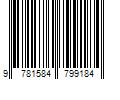 9 781584 799184